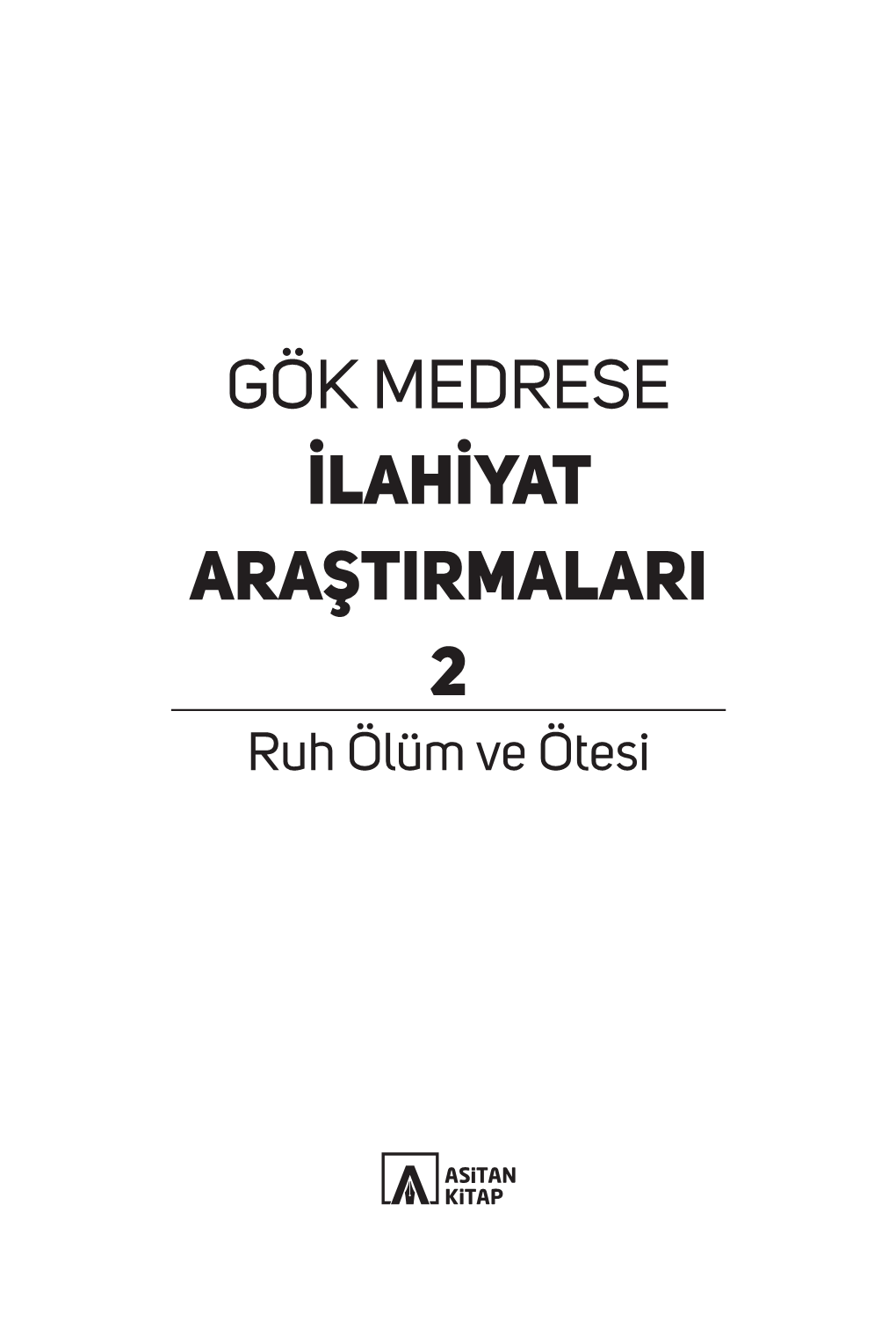 GÖK MEDRESE
İLAHİYAT ARAŞTIRMALARI
2

Ruh Ölüm ve Ötesi

ASiTAN KiTAP